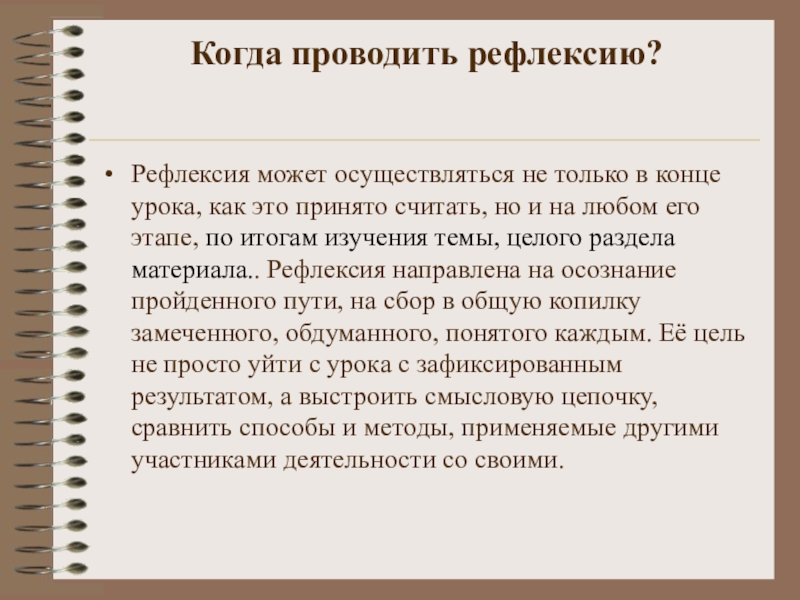 Когда проводить рефлексию?

• Рефлексия может осуществляться не только в конце урока, как это принято считать, но и на любом его этапе, по итогам изучения темы, целого раздела материала.. Рефлексия направлена на осознание пройденного пути, на сбор в общую копилку замеченного, обдуманного, понятого каждым. Её цель не просто уйти с урока с зафиксированным результатом, а выстроить смысловую цепочку, сравнить способы и методы, применяемые другими участниками деятельности со своими.